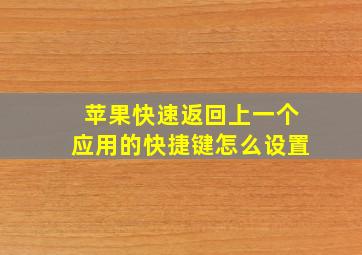 苹果快速返回上一个应用的快捷键怎么设置